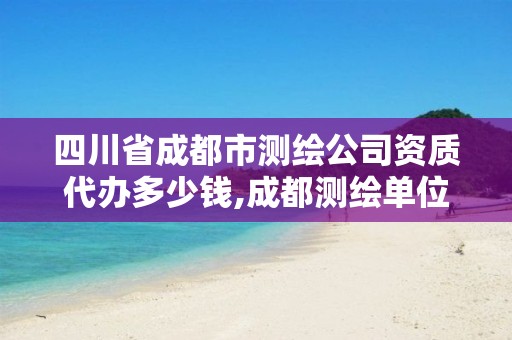 四川省成都市测绘公司资质代办多少钱,成都测绘单位